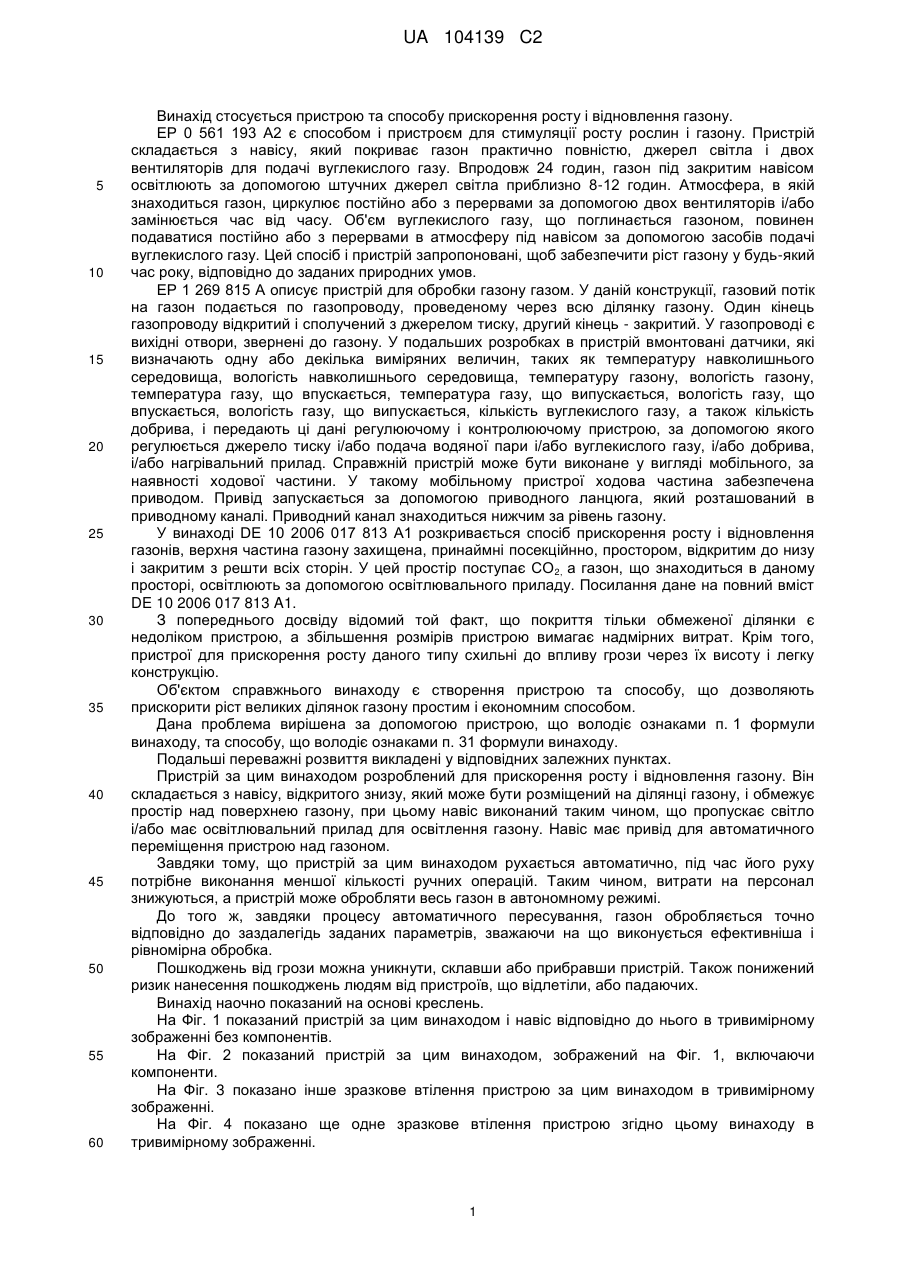 UA 104139 C2

Винахід стосується пристрою та способу прискорення росту і відновлення газону.

EP 0 561 193 A2 є способом і пристроєм для стимуляції росту рослин і газону. Пристрій складається з навісу, який покриває газон практично повністю, джерел світла і двох вентиляторів для подачі вуглекислого газу. Впродовж 24 годин, газон під закритим навісом освітлюють за допомогою штучних джерел світла приблизно 8-12 годин. Атмосфера, в якій знаходиться газон, циркулює постійно або з перервами за допомогою двох вентиляторів і/або замінюється час від часу. Об'єм вуглекислого газу, що поглинається газоном, повинен подаватися постійно або з перервами в атмосферу під навісом за допомогою засобів подачі вуглекислого газу. Цей спосіб і пристрій запропоновані, щоб забезпечити ріст газону у будь-який час року, відповідно до заданих природних умов.

EP 1 269 815 A описує пристрій для обробки газону газом. У даній конструкції, газовий потік на газон подається по газопроводу, проведеному через всю ділянку газону. Один кінець газопроводу відкритий і сполучений з джерелом тиску, другий кінець - закритий. У газопроводі є вихідні отвори, звернені до газону. У подальших розробках в пристрій вмонтовані датчики, які визначають одну або декілька виміряних величин, таких як температуру навколишнього середовища, вологість навколишнього середовища, температуру газону, вологість газону, температура газу, що впускається, температура газу, що випускається, вологість газу, що впускається, вологість газу, що випускається, кількість вуглекислого газу, а також кількість добрива, і передають ці дані регулюючому і контролюючому пристрою, за допомогою якого регулюється джерело тиску і/або подача водяної пари і/або вуглекислого газу, і/або добрива, і/або нагрівальний прилад. Справжній пристрій може бути виконане у вигляді мобільного, за наявності ходової частини. У такому мобільному пристрої ходова частина забезпечена приводом. Привід запускається за допомогою приводного ланцюга, який розташований в приводному каналі. Приводний канал знаходиться нижчим за рівень газону.

У винаході DE 10 2006 017 813 A1 розкривається спосіб прискорення росту і відновлення газонів, верхня частина газону захищена, принаймні посекційно, простором, відкритим до низу і закритим з решти всіх сторін. У цей простір поступає $CO_2$, а газон, що знаходиться в даному просторі, освітлюють за допомогою освітлювального приладу. Посилання дане на повний вміст DE 10 2006 017 813 A1.

З попереднього досвіду відомий той факт, що покриття тільки обмеженої ділянки є недоліком пристрою, а збільшення розмірів пристрою вимагає надмірних витрат. Крім того, пристрої для прискорення росту даного типу схильні до впливу грози через їх висоту і легку конструкцію.

Об'єктом справжнього винаходу є створення пристрою та способу, що дозволяють прискорити ріст великих ділянок газону простим і економним способом.

Дана проблема вирішена за допомогою пристрою, що володіє ознаками п. 1 формули винаходу, та способу, що володіє ознаками п. 31 формули винаходу.

Подальші переважні розвиття викладені у відповідних залежних пунктах.

Пристрій за цим винаходом розроблений для прискорення росту і відновлення газону. Він складається з навісу, відкритого знизу, який може бути розміщений на ділянці газону, і обмежує простір над поверхнею газону, при цьому навіс виконаний таким чином, що пропускає світло і/або має освітлювальний прилад для освітлення газону. Навіс має привід для автоматичного переміщення пристрою над газоном.

Завдяки тому, що пристрій за цим винаходом рухається автоматично, під час його руху потрібне виконання меншої кількості ручних операцій. Таким чином, витрати на персонал знижуються, а пристрій може обробляти весь газон в автономному режимі.

До того ж, завдяки процесу автоматичного пересування, газон обробляється точно відповідно до заздалегідь заданих параметрів, зважаючи на що виконується ефективніша і рівномірна обробка.

Пошкоджень від грози можна уникнути, склавши або прибравши пристрій. Також понижений ризик нанесення пошкоджень людям від пристроїв, що відлетіли, або падаючих.

Винахід наочно показаний на основі креслень.

На Фіг. 1 показаний пристрій за цим винаходом і навіс відповідно до нього в тривимірному зображенні без компонентів.

На Фіг. 2 показаний пристрій за цим винаходом, зображений на Фіг. 1, включаючи компоненти.

На Фіг. 3 показано інше зразкове втілення пристрою за цим винаходом в тривимірному зображенні.

На Фіг. 4 показано ще одне зразкове втілення пристрою згідно цьому винаходу в тривимірному зображенні.

5
10
15
20
25
30
35
40
45
50
55
60

1